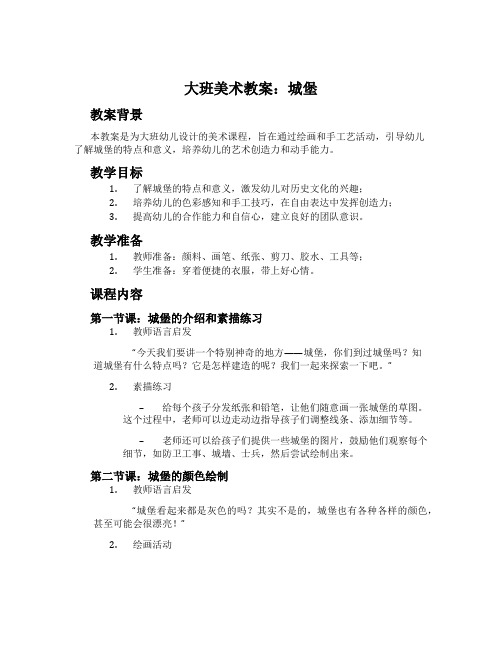 大班美术教案：城堡

教案背景

本教案是为大班幼儿设计的美术课程，旨在通过绘画和手工艺活动，引导幼儿了解城堡的特点和意义，培养幼儿的艺术创造力和动手能力。

教学目标

1. 了解城堡的特点和意义，激发幼儿对历史文化的兴趣；
2. 培养幼儿的色彩感知和手工技巧，在自由表达中发挥创造力；
3. 提高幼儿的合作能力和自信心，建立良好的团队意识。

教学准备

1. 教师准备：颜料、画笔、纸张、剪刀、胶水、工具等；
2. 学生准备：穿着便捷的衣服，带上好心情。

课程内容

第一节课：城堡的介绍和素描练习

1. 教师语言启发

“今天我们要讲一个特别神奇的地方——城堡，你们到过城堡吗？知道城堡有什么特点吗？它是怎样建造的呢？我们一起来探索一下吧。”

2. 素描练习

– 给每个孩子分发纸张和铅笔，让他们随意画一张城堡的草图。这个过程中，老师可以边走动边指导孩子们调整线条、添加细节等。

– 老师还可以给孩子们提供一些城堡的图片，鼓励他们观察每个细节，如防卫工事、城墙、士兵，然后尝试绘制出来。

第二节课：城堡的颜色绘制

1. 教师语言启发

“城堡看起来都是灰色的吗？其实不是的，城堡也有各种各样的颜色，甚至可能会很漂亮！”

2. 绘画活动